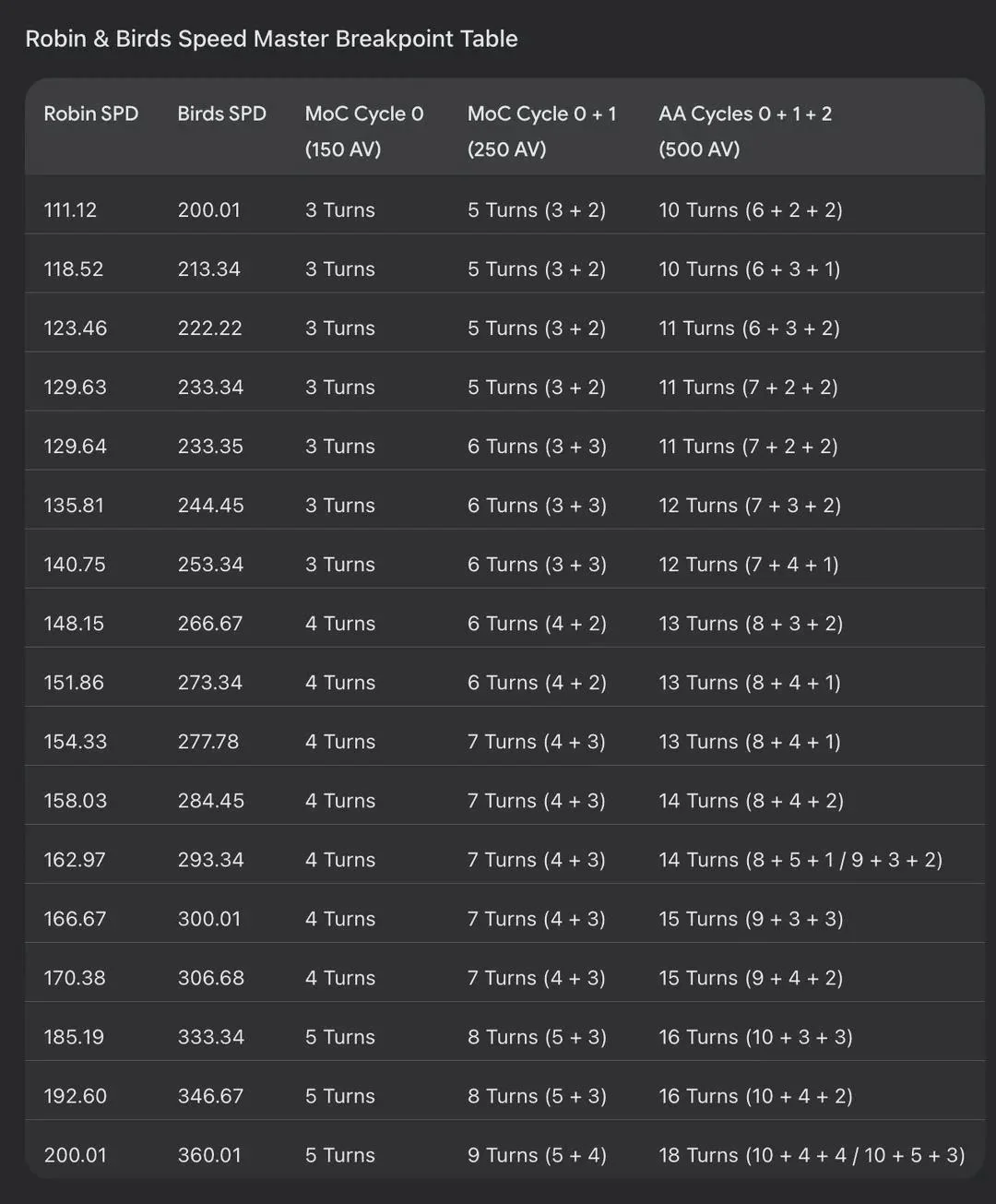 Robin & Birds Speed Master Breakpoint Table

| Robin SPD | Birds SPD | MoC Cycle 0 (150 AV) | MoC Cycle 0 + 1 (250 AV) | AA Cycles 0 + 1 + 2 (500 AV) |
|---|---|---|---|---|
| 111.12 | 200.01 | 3 Turns | 5 Turns (3 + 2) | 10 Turns (6 + 2 + 2) |
| 118.52 | 213.34 | 3 Turns | 5 Turns (3 + 2) | 10 Turns (6 + 3 + 1) |
| 123.46 | 222.22 | 3 Turns | 5 Turns (3 + 2) | 11 Turns (6 + 3 + 2) |
| 129.63 | 233.34 | 3 Turns | 5 Turns (3 + 2) | 11 Turns (7 + 2 + 2) |
| 129.64 | 233.35 | 3 Turns | 6 Turns (3 + 3) | 11 Turns (7 + 2 + 2) |
| 135.81 | 244.45 | 3 Turns | 6 Turns (3 + 3) | 12 Turns (7 + 3 + 2) |
| 140.75 | 253.34 | 3 Turns | 6 Turns (3 + 3) | 12 Turns (7 + 4 + 1) |
| 148.15 | 266.67 | 4 Turns | 6 Turns (4 + 2) | 13 Turns (8 + 3 + 2) |
| 151.86 | 273.34 | 4 Turns | 6 Turns (4 + 2) | 13 Turns (8 + 4 + 1) |
| 154.33 | 277.78 | 4 Turns | 7 Turns (4 + 3) | 13 Turns (8 + 4 + 1) |
| 158.03 | 284.45 | 4 Turns | 7 Turns (4 + 3) | 14 Turns (8 + 4 + 2) |
| 162.97 | 293.34 | 4 Turns | 7 Turns (4 + 3) | 14 Turns (8 + 5 + 1 / 9 + 3 + 2) |
| 166.67 | 300.01 | 4 Turns | 7 Turns (4 + 3) | 15 Turns (9 + 3 + 3) |
| 170.38 | 306.68 | 4 Turns | 7 Turns (4 + 3) | 15 Turns (9 + 4 + 2) |
| 185.19 | 333.34 | 5 Turns | 8 Turns (5 + 3) | 16 Turns (10 + 3 + 3) |
| 192.60 | 346.67 | 5 Turns | 8 Turns (5 + 3) | 16 Turns (10 + 4 + 2) |
| 200.01 | 360.01 | 5 Turns | 9 Turns (5 + 4) | 18 Turns (10 + 4 + 4 / 10 + 5 + 3) |